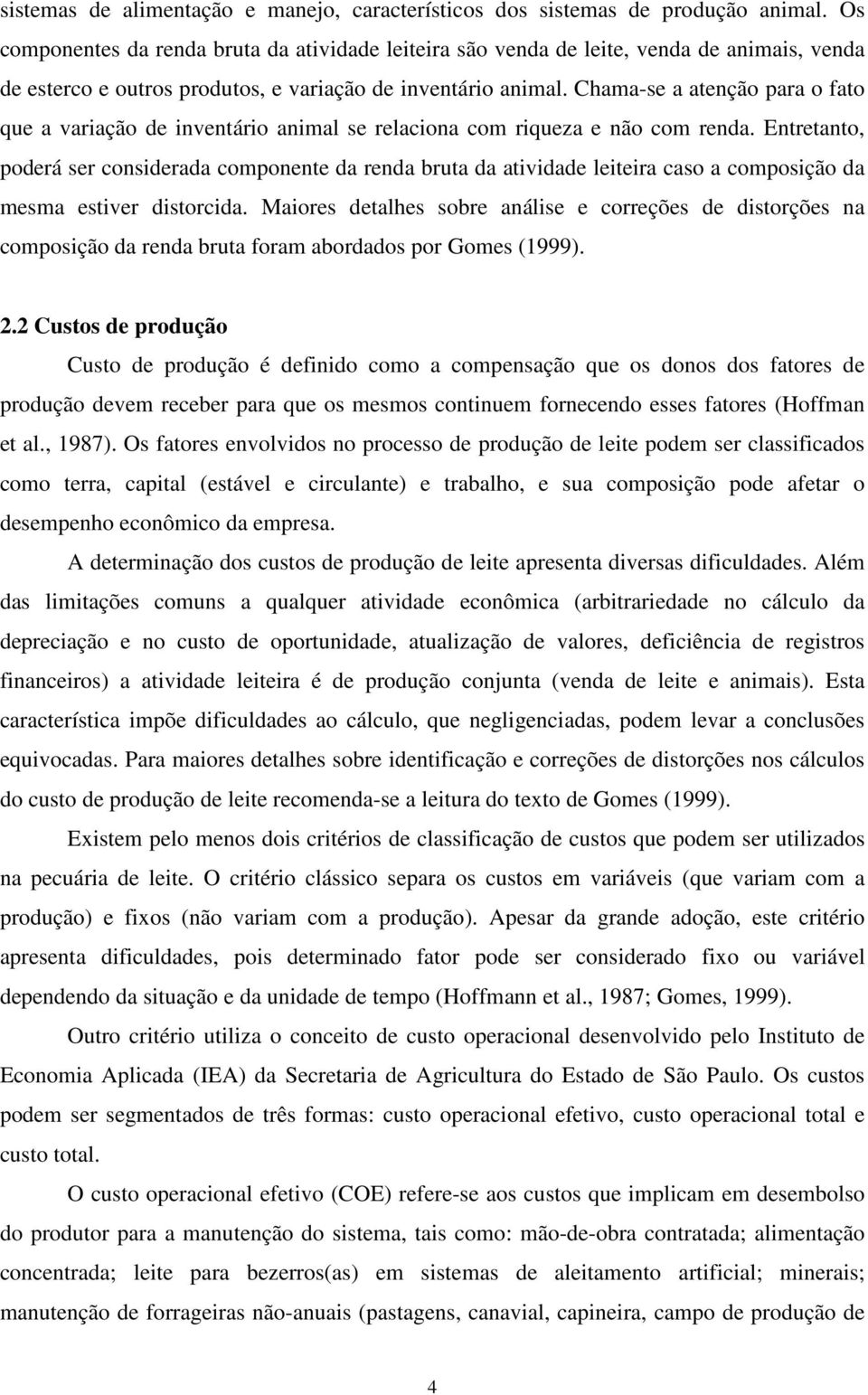 sistemas de alimentação e manejo, característicos dos sistemas de produção animal. Os componentes da renda bruta da atividade leiteira são venda de leite, venda de animais, venda de esterco e outros produtos, e variação de inventário animal. Chama-se a atenção para o fato que a variação de inventário animal se relaciona com riqueza e não com renda. Entretanto, poderá ser considerada componente da renda bruta da atividade leiteira caso a composição da mesma estiver distorcida. Maiores detalhes sobre análise e correções de distorções na composição da renda bruta foram abordados por Gomes (1999).

2.2 Custos de produção

Custo de produção é definido como a compensação que os donos dos fatores de produção devem receber para que os mesmos continuem fornecendo esses fatores (Hoffman et al., 1987). Os fatores envolvidos no processo de produção de leite podem ser classificados como terra, capital (estável e circulante) e trabalho, e sua composição pode afetar o desempenho econômico da empresa.

A determinação dos custos de produção de leite apresenta diversas dificuldades. Além das limitações comuns a qualquer atividade econômica (arbitrariedade no cálculo da depreciação e no custo de oportunidade, atualização de valores, deficiência de registros financeiros) a atividade leiteira é de produção conjunta (venda de leite e animais). Esta característica impõe dificuldades ao cálculo, que negligenciadas, podem levar a conclusões equivocadas. Para maiores detalhes sobre identificação e correções de distorções nos cálculos do custo de produção de leite recomenda-se a leitura do texto de Gomes (1999).

Existem pelo menos dois critérios de classificação de custos que podem ser utilizados na pecuária de leite. O critério clássico separa os custos em variáveis (que variam com a produção) e fixos (não variam com a produção). Apesar da grande adoção, este critério apresenta dificuldades, pois determinado fator pode ser considerado fixo ou variável dependendo da situação e da unidade de tempo (Hoffmann et al., 1987; Gomes, 1999).

Outro critério utiliza o conceito de custo operacional desenvolvido pelo Instituto de Economia Aplicada (IEA) da Secretaria de Agricultura do Estado de São Paulo. Os custos podem ser segmentados de três formas: custo operacional efetivo, custo operacional total e custo total.

O custo operacional efetivo (COE) refere-se aos custos que implicam em desembolso do produtor para a manutenção do sistema, tais como: mão-de-obra contratada; alimentação concentrada; leite para bezerros(as) em sistemas de aleitamento artificial; minerais; manutenção de forrageiras não-anuais (pastagens, canavial, capineira, campo de produção de

4